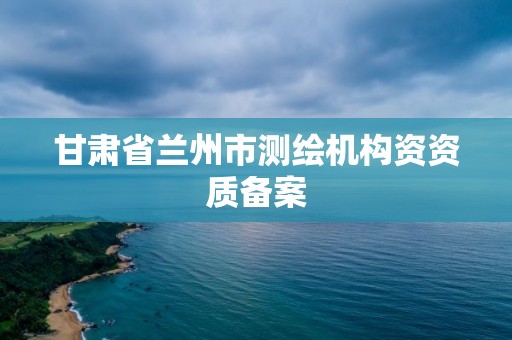 甘肃省兰州市测绘机构资资质备案